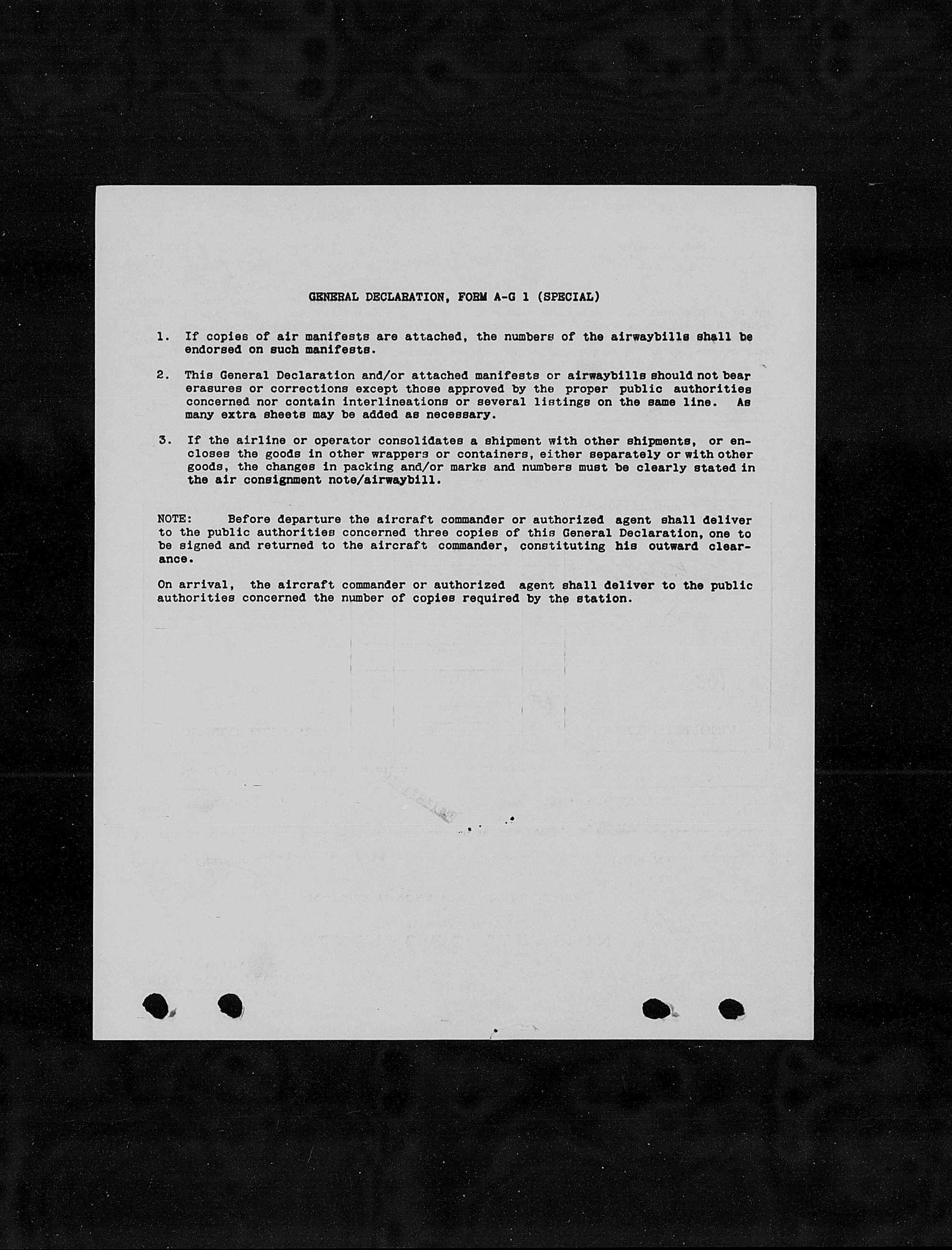 GENERAL DECLARATION, FORM A-G 1 (SPECIAL)

1. If copies of air manifests are attached, the numbers of the airwaybills shall be endorsed on such manifests.

2. This General Declaration and/or attached manifests or airwaybills should not bear erasures or corrections except those approved by the proper public authorities concerned nor contain interlineations or several listings on the same line. As many extra sheets may be added as necessary.

3. If the airline or operator consolidates a shipment with other shipments, or encloses the goods in other wrappers or containers, either separately or with other goods, the changes in packing and/or marks and numbers must be clearly stated in the air consignment note/airwaybill.

NOTE: Before departure the aircraft commander or authorized agent shall deliver to the public authorities concerned three copies of this General Declaration, one to be signed and returned to the aircraft commander, constituting his outward clearance.

On arrival, the aircraft commander or authorized agent shall deliver to the public authorities concerned the number of copies required by the station.